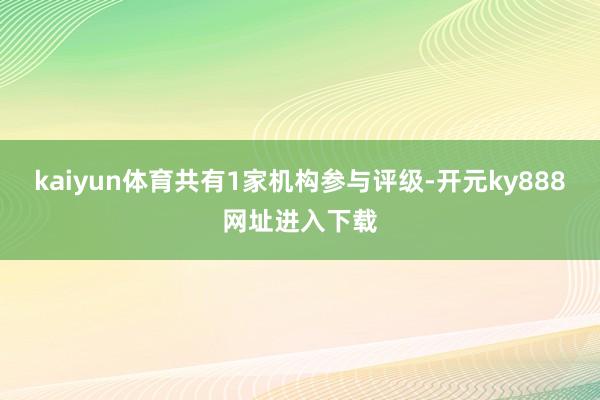 kaiyun体育共有1家机构参与评级-开元ky888网址进入下载